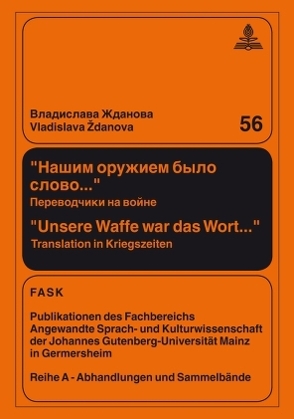 Владислава Жданова
Vladislava Ždanova

56

"Нашим оружием было слово..."
Переводчики на войне

"Unsere Waffe war das Wort..."
Translation in Kriegszeiten

FASK

Publikationen des Fachbereichs Angewandte Sprach- und Kulturwissenschaft der Johannes Gutenberg-Universität Mainz in Germersheim

Reihe A - Abhandlungen und Sammelbände